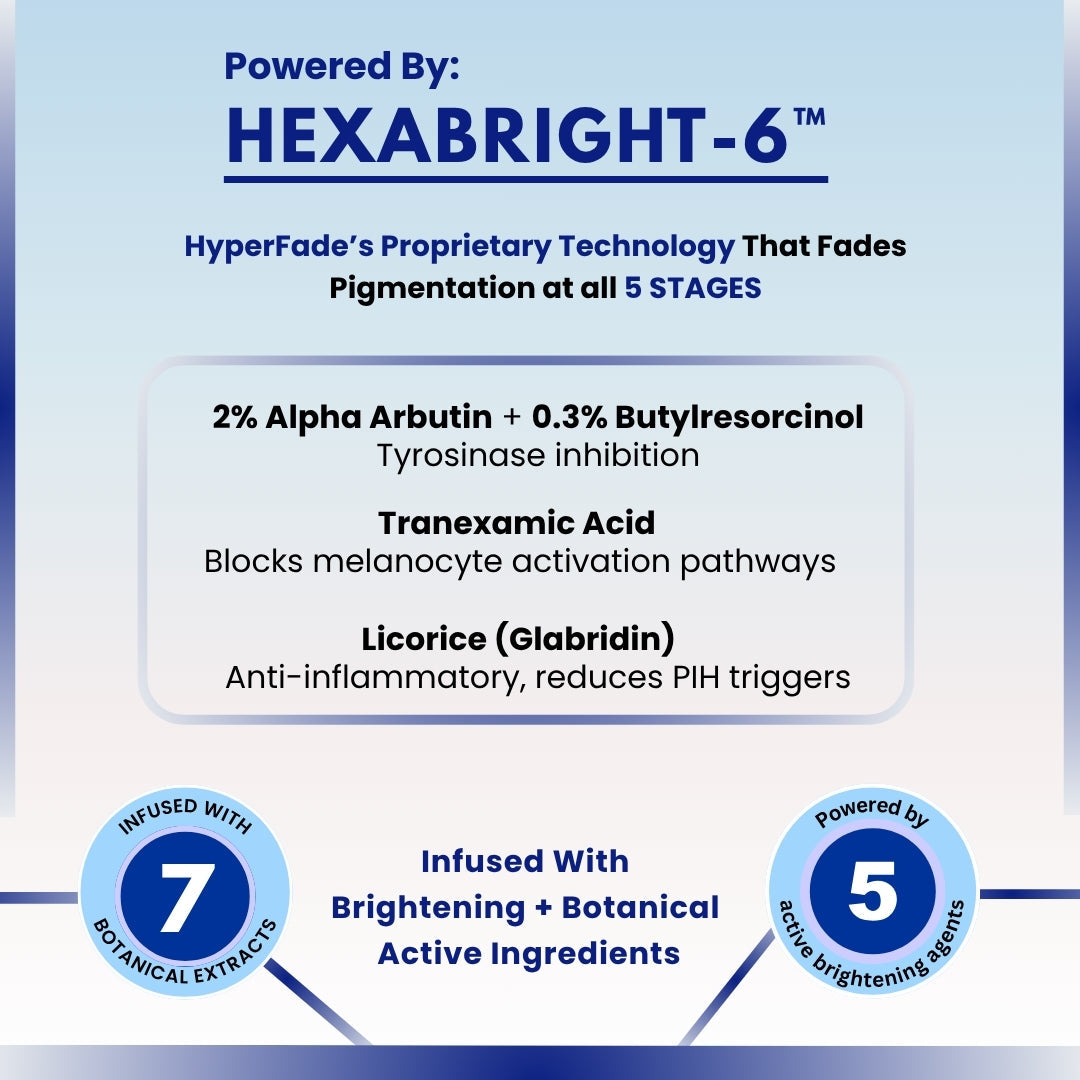 Powered By:
HEXABRIGHT-6™

HyperFade's Proprietary Technology That Fades Pigmentation at all 5 STAGES

2% Alpha Arbutin + 0.3% Butylresorcinol
Tyrosinase inhibition

Tranexamic Acid
Blocks melanocyte activation pathways

Licorice (Glabridin)
Anti-inflammatory, reduces PIH triggers

INFUSED WITH
7
BOTANICAL EXTRACTS

Infused With Brightening + Botanical Active Ingredients

Powered by
5
active brightening agents